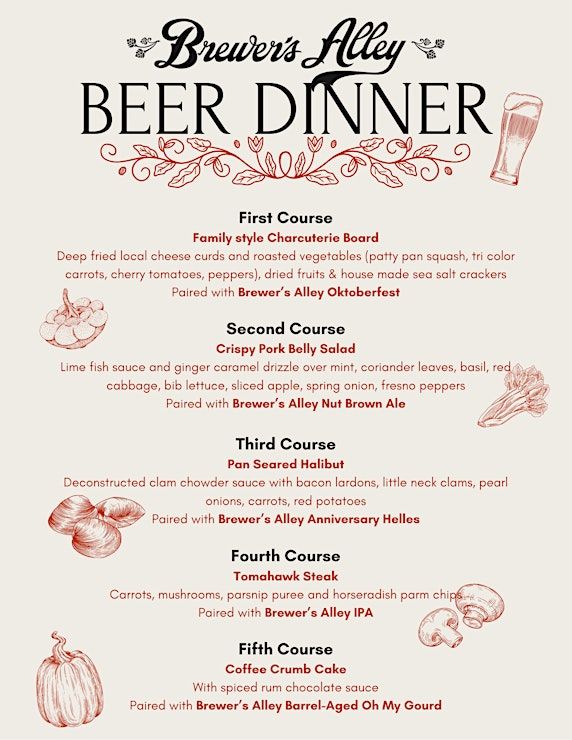 Brewer's Alley
BEER DINNER

First Course
Family style Charcuterie Board
Deep fried local cheese curds and roasted vegetables (patty pan squash, tri color carrots, cherry tomatoes, peppers), dried fruits & house made sea salt crackers
Paired with Brewer's Alley Oktoberfest

Second Course
Crispy Pork Belly Salad
Lime fish sauce and ginger caramel drizzle over mint, coriander leaves, basil, red cabbage, bib lettuce, sliced apple, spring onion, fresno peppers
Paired with Brewer's Alley Nut Brown Ale

Third Course
Pan Seared Halibut
Deconstructed clam chowder sauce with bacon lardons, little neck clams, pearl onions, carrots, red potatoes
Paired with Brewer's Alley Anniversary Helles

Fourth Course
Tomahawk Steak
Carrots, mushrooms, parsnip puree and horseradish parm chips
Paired with Brewer's Alley IPA

Fifth Course
Coffee Crumb Cake
With spiced rum chocolate sauce
Paired with Brewer's Alley Barrel-Aged Oh My Gourd